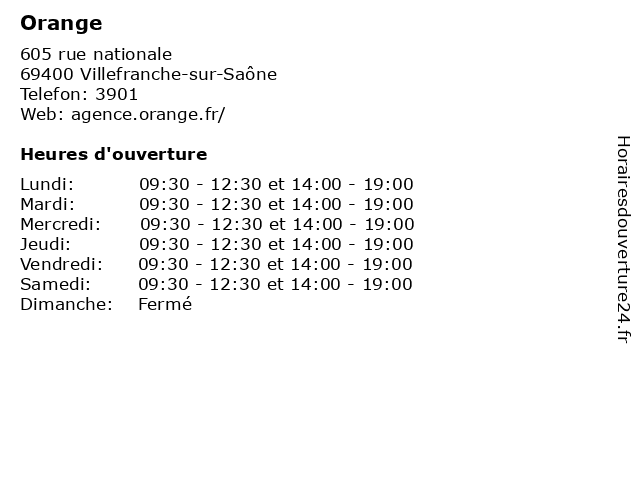 Orange
605 rue nationale
69400 Villefranche-sur-Saône
Telefon: 3901
Web: agence.orange.fr/

Heures d'ouverture

| | |
|---|---|
| Lundi: | 09:30 - 12:30 et 14:00 - 19:00 |
| Mardi: | 09:30 - 12:30 et 14:00 - 19:00 |
| Mercredi: | 09:30 - 12:30 et 14:00 - 19:00 |
| Jeudi: | 09:30 - 12:30 et 14:00 - 19:00 |
| Vendredi: | 09:30 - 12:30 et 14:00 - 19:00 |
| Samedi: | 09:30 - 12:30 et 14:00 - 19:00 |
| Dimanche: | Fermé |

Horairesdouverture24.fr